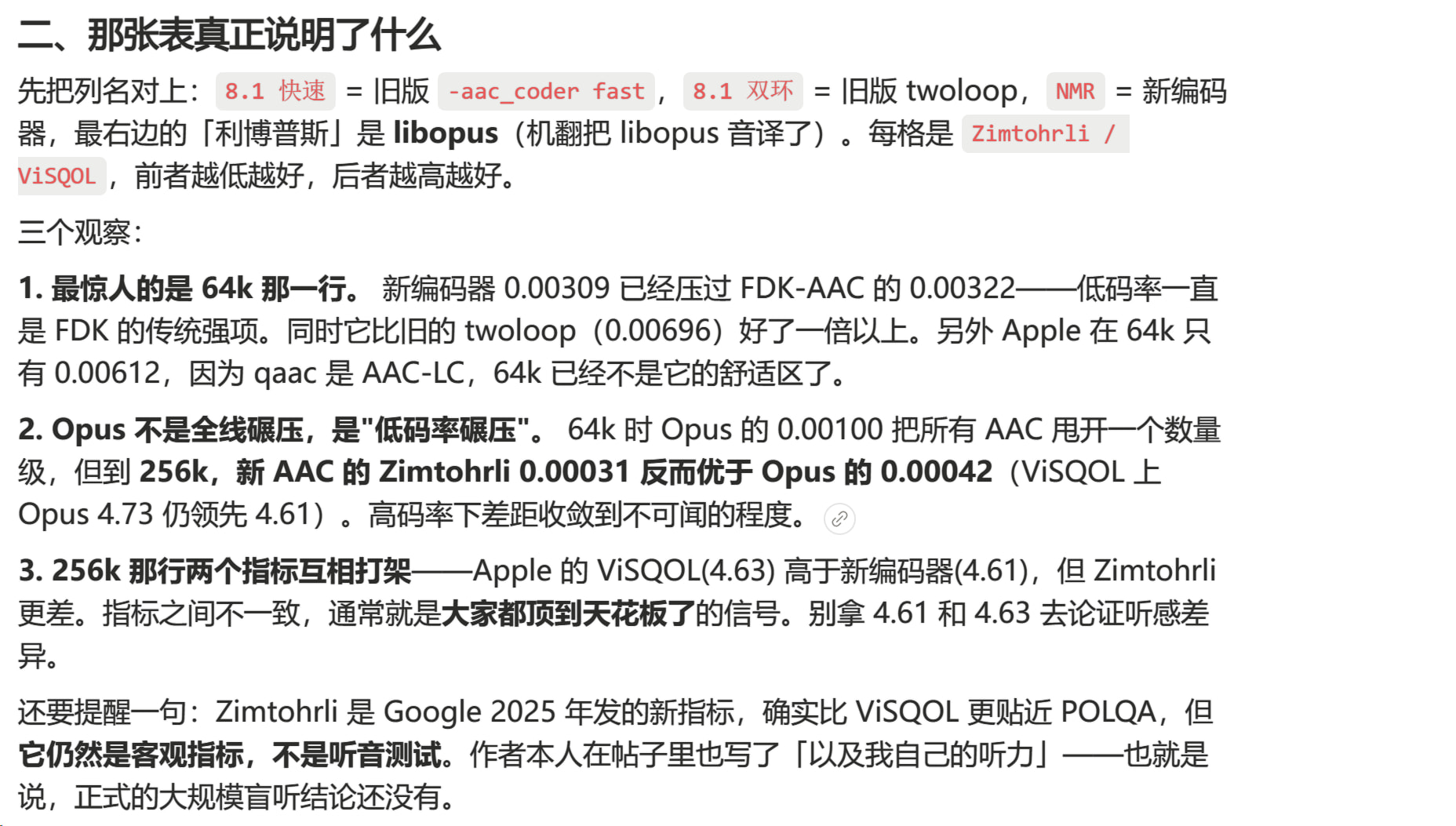 二、那张表真正说明了什么

先把列名对上：8.1 快速 = 旧版 -aac_coder fast，8.1 双环 = 旧版 twoloop，NMR = 新编码器，最右边的「利博普斯」是 libopus（机翻把 libopus 音译了）。每格是 Zimtohrli / ViSQOL，前者越低越好，后者越高越好。

三个观察：

1. 最惊人的是 64k 那一行。 新编码器 0.00309 已经压过 FDK-AAC 的 0.00322——低码率一直是 FDK 的传统强项。同时它比旧的 twoloop（0.00696）好了一倍以上。另外 Apple 在 64k 只有 0.00612，因为 qaac 是 AAC-LC，64k 已经不是它的舒适区了。

2. Opus 不是全线碾压，是"低码率碾压"。 64k 时 Opus 的 0.00100 把所有 AAC 甩开一个数量级，但到 256k，新 AAC 的 Zimtohrli 0.00031 反而优于 Opus 的 0.00042（ViSQOL 上 Opus 4.73 仍领先 4.61）。高码率下差距收敛到不可闻的程度。

3. 256k 那行两个指标互相打架——Apple 的 ViSQOL(4.63) 高于新编码器(4.61)，但 Zimtohrli 更差。指标之间不一致，通常就是大家都顶到天花板了的信号。别拿 4.61 和 4.63 去论证听感差异。

还要提醒一句：Zimtohrli 是 Google 2025 年发的新指标，确实比 ViSQOL 更贴近 POLQA，但它仍然是客观指标，不是听音测试。作者本人在帖子里也写了「以及我自己的听力」——也就是说，正式的大规模盲听结论还没有。